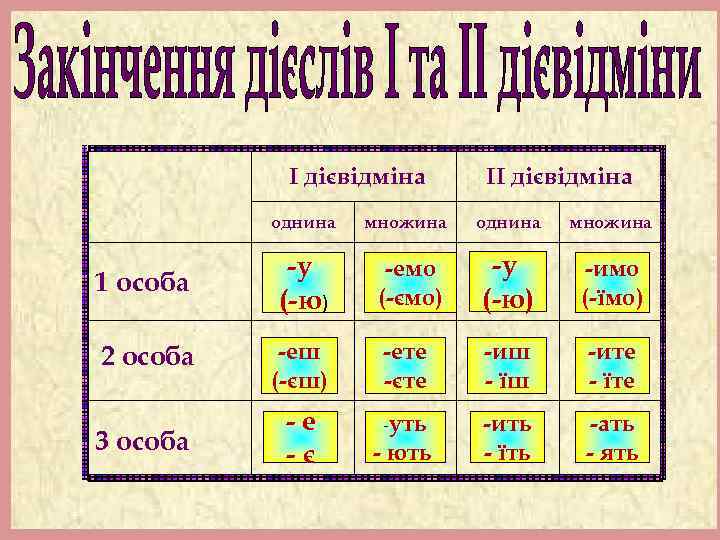 Закінчення дієслів І та ІІ дієвідміни

|  | І дієвідміна |  | ІІ дієвідміна |  |
|---|---|---|---|---|
|  | однина | множина | однина | множина |
| 1 особа | -у (-ю) | -емо (-ємо) | -у (-ю) | -имо (-їмо) |
| 2 особа | -еш (-єш) | -ете -єте | -иш - їш | -ите - їте |
| 3 особа | - е - є | -уть - ють | -ить - їть | -ать - ять |